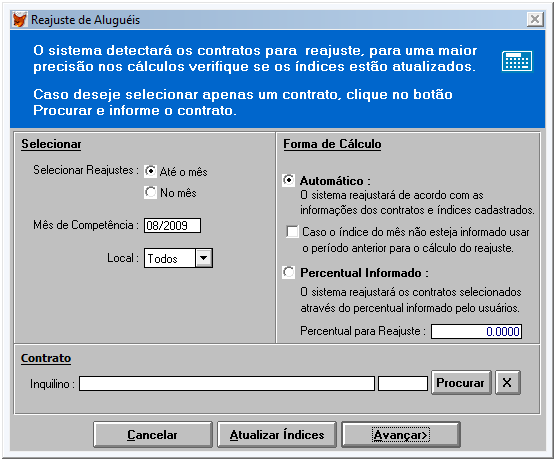 Reajuste de Aluguéis

O sistema detectará os contratos para reajuste, para uma maior precisão nos cálculos verifique se os índices estão atualizados.

Caso deseje selecionar apenas um contrato, clique no botão Procurar e informe o contrato.

Selecionar

Selecionar Reajustes : Até o mês
No mês

Mês de Competência : 08/2009

Local : Todos

Forma de Cálculo

Automático :
O sistema reajustará de acordo com as informações dos contratos e índices cadastrados.

Caso o índice do mês não esteja informado usar o período anterior para o cálculo do reajuste.

Percentual Informado :
O sistema reajustará os contratos selecionados através do percentual informado pelo usuários.

Percentual para Reajuste : 0.0000

Contrato

Inquilino :

Procurar

X

Cancelar

Atualizar Índices

Avançar>